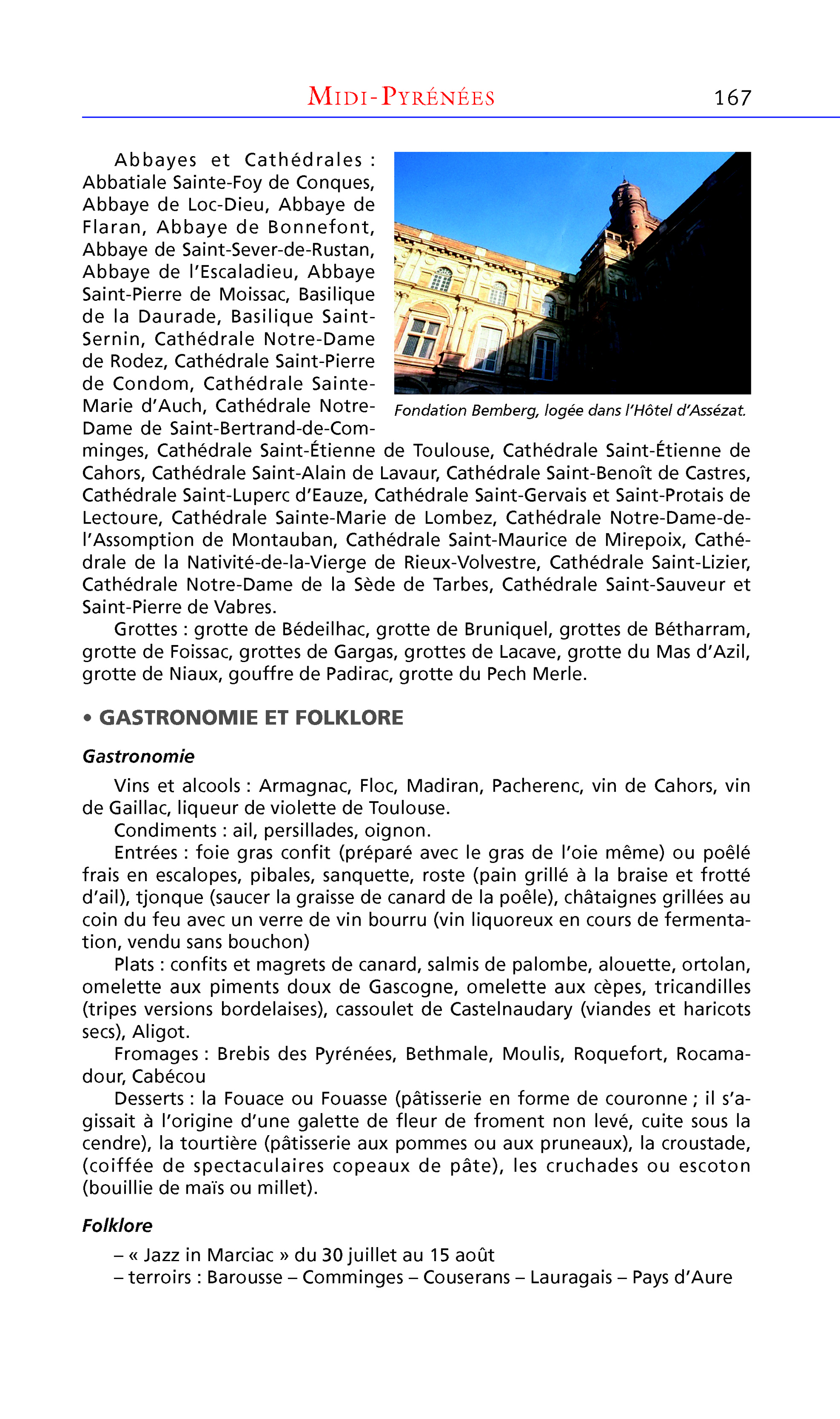 MIDI-PYRÉNÉES 167

Abbayes et Cathédrales : Abbatiale Sainte-Foy de Conques, Abbaye de Loc-Dieu, Abbaye de Flaran, Abbaye de Bonnefont, Abbaye de Saint-Sever-de-Rustan, Abbaye de l'Escaladieu, Abbaye Saint-Pierre de Moissac, Basilique de la Daurade, Basilique Saint-Sernin, Cathédrale Notre-Dame de Rodez, Cathédrale Saint-Pierre de Condom, Cathédrale Sainte-Marie d'Auch, Cathédrale Notre-Dame de Saint-Bertrand-de-Comminges, Cathédrale Saint-Étienne de Toulouse, Cathédrale Saint-Étienne de Cahors, Cathédrale Saint-Alain de Lavaur, Cathédrale Saint-Benoît de Castres, Cathédrale Saint-Luperc d'Eauze, Cathédrale Saint-Gervais et Saint-Protais de Lectoure, Cathédrale Sainte-Marie de Lombez, Cathédrale Notre-Dame-de-l'Assomption de Montauban, Cathédrale Saint-Maurice de Mirepoix, Cathédrale de la Nativité-de-la-Vierge de Rieux-Volvestre, Cathédrale Saint-Lizier, Cathédrale Notre-Dame de la Sède de Tarbes, Cathédrale Saint-Sauveur et Saint-Pierre de Vabres.

Fondation Bemberg, logée dans l'Hôtel d'Assézat.

Grottes : grotte de Bédeilhac, grotte de Bruniquel, grottes de Bétharram, grotte de Foissac, grottes de Gargas, grottes de Lacave, grotte du Mas d'Azil, grotte de Niaux, gouffre de Padirac, grotte du Pech Merle.

• GASTRONOMIE ET FOLKLORE

Gastronomie

Vins et alcools : Armagnac, Floc, Madiran, Pacherenc, vin de Cahors, vin de Gaillac, liqueur de violette de Toulouse.

Condiments : ail, persillades, oignon.

Entrées : foie gras confit (préparé avec le gras de l'oie même) ou poêlé frais en escalopes, pibales, sanquette, roste (pain grillé à la braise et frotté d'ail), tjonque (saucer la graisse de canard de la poêle), châtaignes grillées au coin du feu avec un verre de vin bourru (vin liquoreux en cours de fermentation, vendu sans bouchon)

Plats : confits et magrets de canard, salmis de palombe, alouette, ortolan, omelette aux piments doux de Gascogne, omelette aux cèpes, tricandilles (tripes versions bordelaises), cassoulet de Castelnaudary (viandes et haricots secs), Aligot.

Fromages : Brebis des Pyrénées, Bethmale, Moulis, Roquefort, Rocamadour, Cabécou

Desserts : la Fouace ou Fouasse (pâtisserie en forme de couronne ; il s'agissait à l'origine d'une galette de fleur de froment non levé, cuite sous la cendre), la tourtière (pâtisserie aux pommes ou aux pruneaux), la croustade, (coiffée de spectaculaires copeaux de pâte), les cruchades ou escoton (bouillie de maïs ou millet).

Folklore

– « Jazz in Marciac » du 30 juillet au 15 août
– terroirs : Barousse – Comminges – Couserans – Lauragais – Pays d'Aure